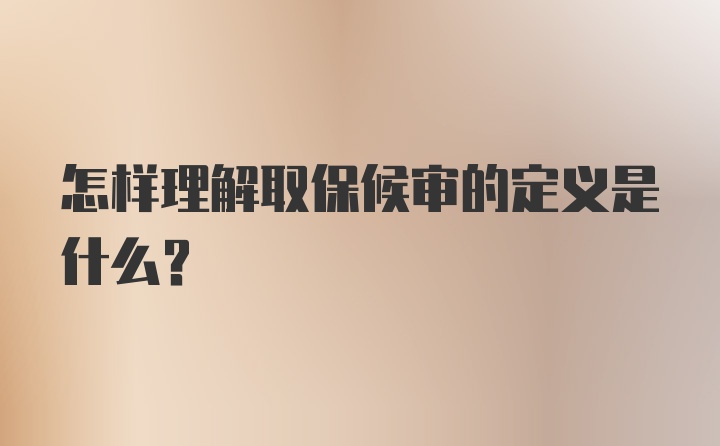 怎样理解取保候审的定义是什么？